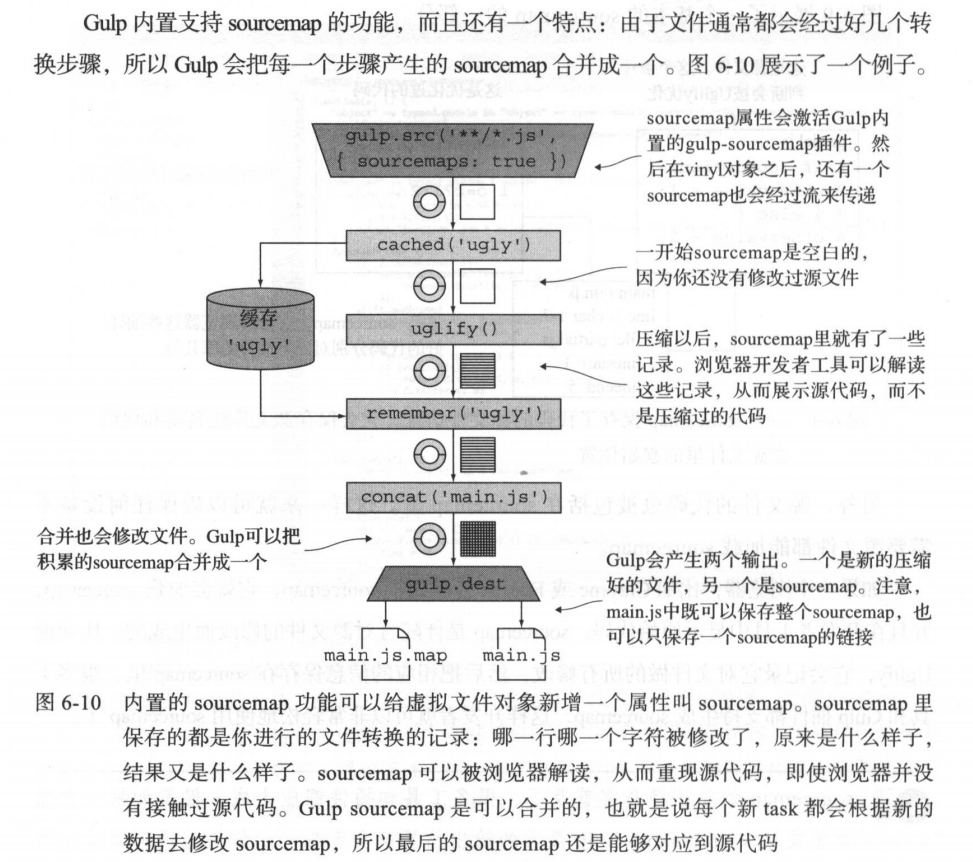 Gulp 内置支持 sourcemap 的功能，而且还有一个特点：由于文件通常都会经过好几个转换步骤，所以 Gulp 会把每一个步骤产生的 sourcemap 合并成一个。图 6-10 展示了一个例子。

gulp.src('**/*.js', { sourcemaps: true })

sourcemap属性会激活Gulp内置的gulp-sourcemap插件。然后在vinyl对象之后，还有一个sourcemap也会经过流来传递

cached('ugly')

一开始sourcemap是空白的，因为你还没有修改过源文件

缓存 'ugly'

uglify()

压缩以后，sourcemap里就有了一些记录。浏览器开发者工具可以解读这些记录，从而展示源代码，而不是压缩过的代码

remember('ugly')

concat('main.js')

合并也会修改文件。Gulp可以把积累的sourcemap合并成一个

gulp.dest

Gulp会产生两个输出。一个是新的压缩好的文件，另一个是sourcemap。注意，main.js中既可以保存整个sourcemap，也可以只保存一个sourcemap的链接

main.js.map

main.js

图 6-10 内置的 sourcemap 功能可以给虚拟文件对象新增一个属性叫 sourcemap。sourcemap 里保存的都是你进行的文件转换的记录：哪一行哪一个字符被修改了，原来是什么样子，结果又是什么样子。sourcemap 可以被浏览器解读，从而重现源代码，即使浏览器并没有接触过源代码。Gulp sourcemap 是可以合并的，也就是说每个新 task 都会根据新的数据去修改 sourcemap，所以最后的 sourcemap 还是能够对应到源代码